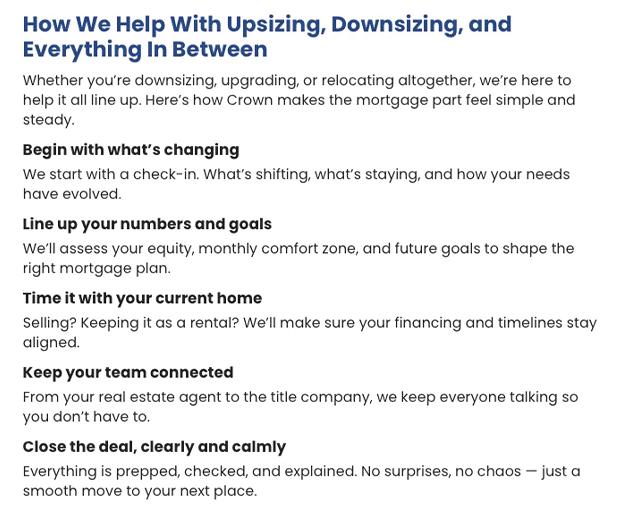 How We Help With Upsizing, Downsizing, and Everything In Between

Whether you're downsizing, upgrading, or relocating altogether, we're here to help it all line up. Here's how Crown makes the mortgage part feel simple and steady.

Begin with what's changing

We start with a check-in. What's shifting, what's staying, and how your needs have evolved.

Line up your numbers and goals

We'll assess your equity, monthly comfort zone, and future goals to shape the right mortgage plan.

Time it with your current home

Selling? Keeping it as a rental? We'll make sure your financing and timelines stay aligned.

Keep your team connected

From your real estate agent to the title company, we keep everyone talking so you don't have to.

Close the deal, clearly and calmly

Everything is prepped, checked, and explained. No surprises, no chaos — just a smooth move to your next place.